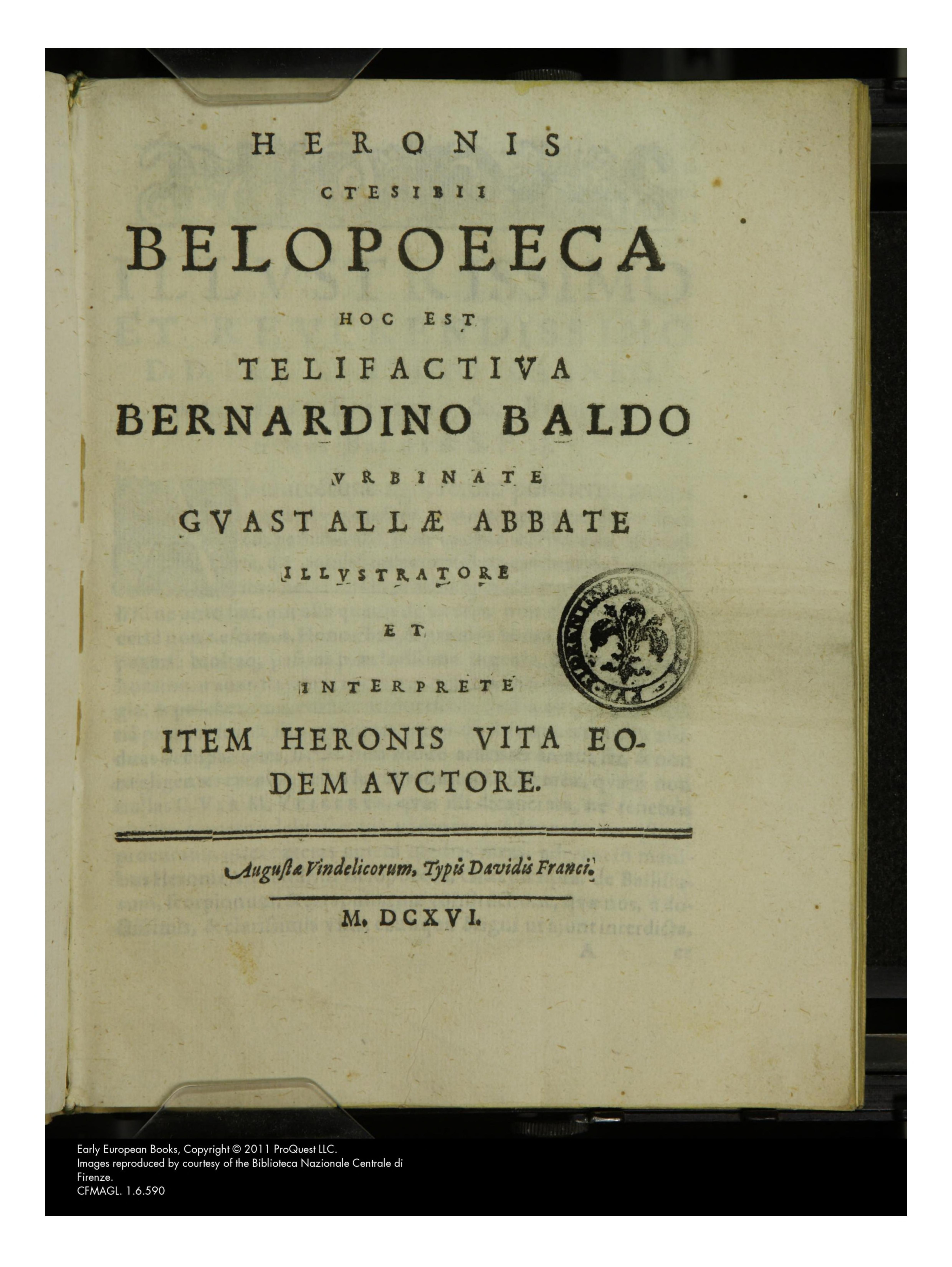 HERONIS
CTESIBII
BELOPOEECA
HOC EST
TELIFACTIVA
BERNARDINO BALDO
VRBINATE
GVASTALLÆ ABBATE
ILLVSTRATORE
ET
INTERPRETE
ITEM HERONIS VITA EODEM AVCTORE.

Augustæ Vindelicorum, Typis Davidis Franci.

M. DCXVI.

Early European Books, Copyright © 2011 ProQuest LLC.
Images reproduced by courtesy of the Biblioteca Nazionale Centrale di Firenze.
CFMAGL. 1.6.590